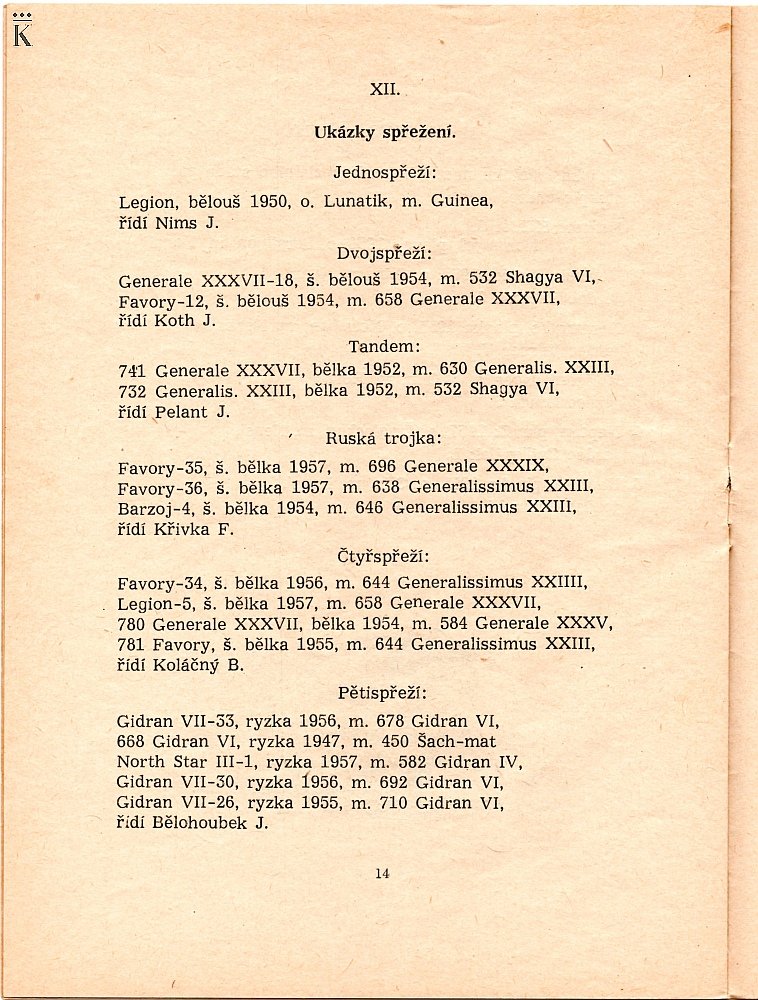 K

XII.

Ukázky spřežení.

Jednospřeží:

Legion, bělouš 1950, o. Lunatik, m. Guinea,
řídí Nims J.

Dvojspřeží:

Generale XXXVII-18, š. bělouš 1954, m. 532 Shagya VI,
Favory-12, š. bělouš 1954, m. 658 Generale XXXVII,
řídí Koth J.

Tandem:

741 Generale XXXVII, bělka 1952, m. 630 Generalis. XXIII,
732 Generalis. XXIII, bělka 1952, m. 532 Shagya VI,
řídí Pelant J.

Ruská trojka:

Favory-35, š. bělka 1957, m. 696 Generale XXXIX,
Favory-36, š. bělka 1957, m. 638 Generalissimus XXIII,
Barzoj-4, š. bělka 1954, m. 646 Generalissimus XXIII,
řídí Křivka F.

Čtyřspřeží:

Favory-34, š. bělka 1956, m. 644 Generalissimus XXIIII,
Legion-5, š. bělka 1957, m. 658 Generale XXXVII,
780 Generale XXXVII, bělka 1954, m. 584 Generale XXXV,
781 Favory, š. bělka 1955, m. 644 Generalissimus XXIII,
řídí Koláčný B.

Pětispřeží:

Gidran VII-33, ryzka 1956, m. 678 Gidran VI,
668 Gidran VI, ryzka 1947, m. 450 Šach-mat
North Star III-1, ryzka 1957, m. 582 Gidran IV,
Gidran VII-30, ryzka 1956, m. 692 Gidran VI,
Gidran VII-26, ryzka 1955, m. 710 Gidran VI,
řídí Bělohoubek J.

14